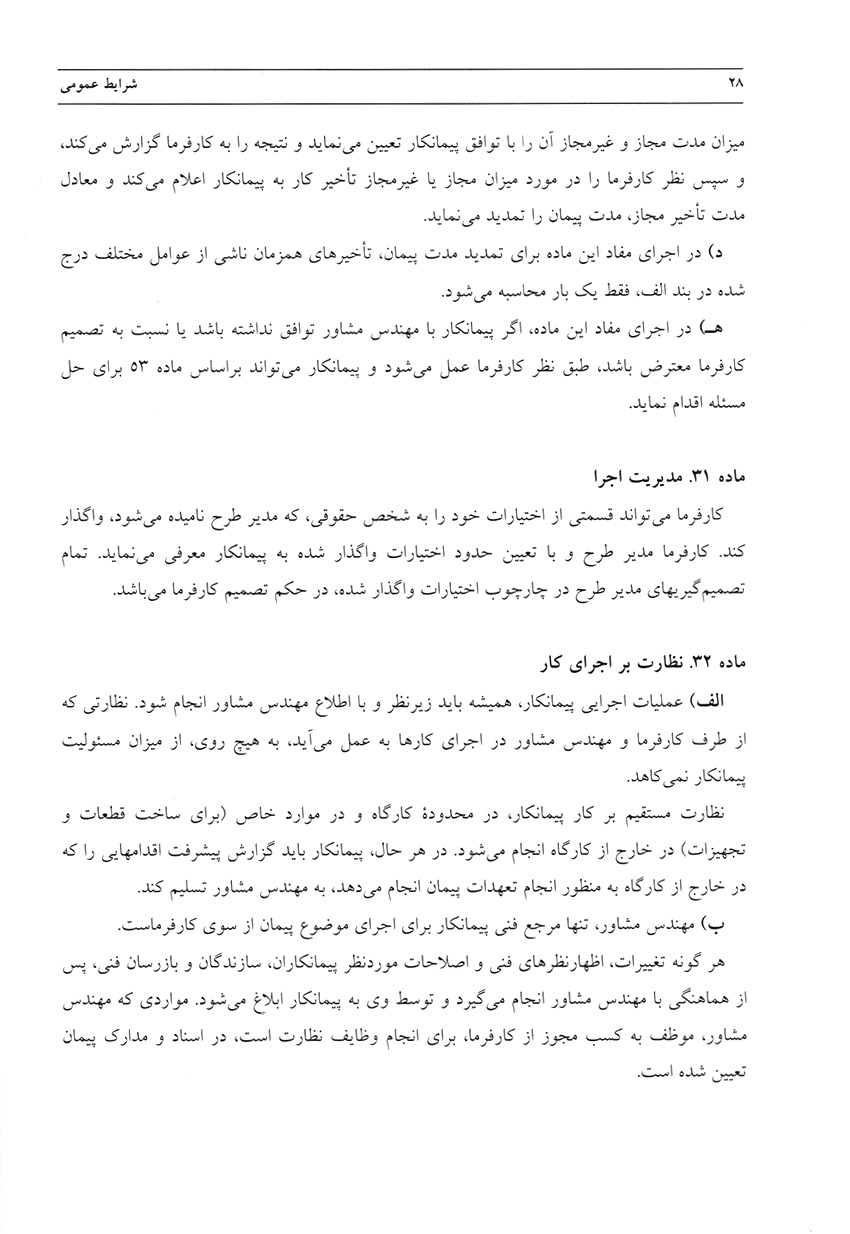 شرایط عمومی ۲۸

میزان مدت مجاز و غیرمجاز آن را با توافق پیمانکار تعیین می‌نماید و نتیجه را به کارفرما گزارش می‌کند، و سپس نظر کارفرما را در مورد میزان مجاز یا غیرمجاز تأخیر کار به پیمانکار اعلام می‌کند و معادل مدت تأخیر مجاز، مدت پیمان را تمدید می‌نماید.

د) در اجرای مفاد این ماده برای تمدید مدت پیمان، تأخیرهای همزمان ناشی از عوامل مختلف درج شده در بند الف، فقط یک بار محاسبه می‌شود.

هـ) در اجرای مفاد این ماده، اگر پیمانکار با مهندس مشاور توافق نداشته باشد یا نسبت به تصمیم کارفرما معترض باشد، طبق نظر کارفرما عمل می‌شود و پیمانکار می‌تواند براساس ماده ۵۳ برای حل مسئله اقدام نماید.

ماده ۳۱. مدیریت اجرا

کارفرما می‌تواند قسمتی از اختیارات خود را به شخص حقوقی، که مدیر طرح نامیده می‌شود، واگذار کند. کارفرما مدیر طرح و با تعیین حدود اختیارات واگذار شده به پیمانکار معرفی می‌نماید. تمام تصمیم‌گیریهای مدیر طرح در چارچوب اختیارات واگذار شده، در حکم تصمیم کارفرما می‌باشد.

ماده ۳۲. نظارت بر اجرای کار

الف) عملیات اجرایی پیمانکار، همیشه باید زیرنظر و با اطلاع مهندس مشاور انجام شود. نظارتی که از طرف کارفرما و مهندس مشاور در اجرای کارها به عمل می‌آید، به هیچ روی، از میزان مسئولیت پیمانکار نمی‌کاهد.

نظارت مستقیم بر کار پیمانکار، در محدودهٔ کارگاه و در موارد خاص (برای ساخت قطعات و تجهیزات) در خارج از کارگاه انجام می‌شود. در هر حال، پیمانکار باید گزارش پیشرفت اقدامهایی را که در خارج از کارگاه به منظور انجام تعهدات پیمان انجام می‌دهد، به مهندس مشاور تسلیم کند.

ب) مهندس مشاور، تنها مرجع فنی پیمانکار برای اجرای موضوع پیمان از سوی کارفرماست.

هر گونه تغییرات، اظهارنظرهای فنی و اصلاحات موردنظر پیمانکاران، سازندگان و بازرسان فنی، پس از هماهنگی با مهندس مشاور انجام می‌گیرد و توسط وی به پیمانکار ابلاغ می‌شود. مواردی که مهندس مشاور، موظف به کسب مجوز از کارفرما، برای انجام وظایف نظارت است، در اسناد و مدارک پیمان تعیین شده است.